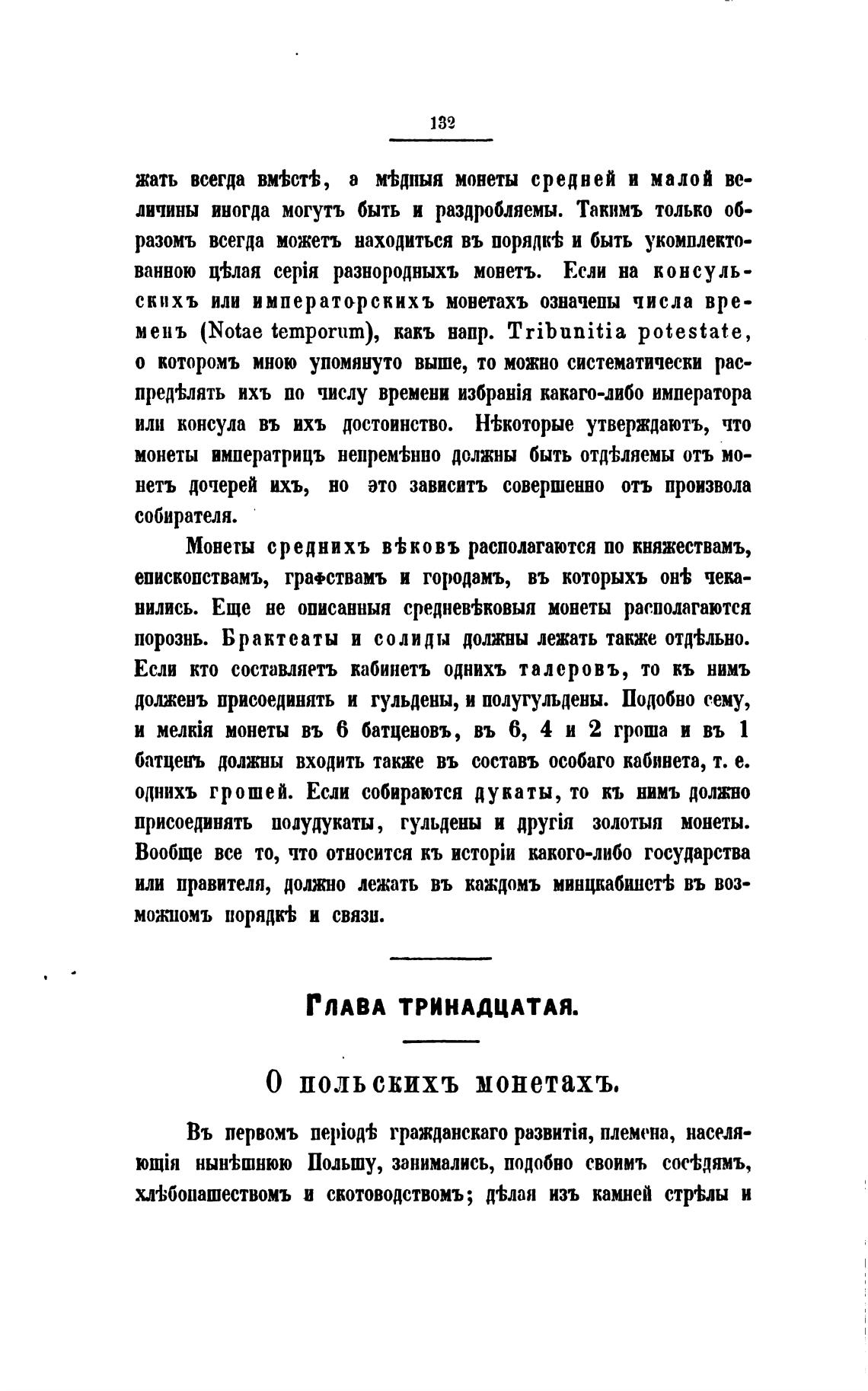 132

жать всегда вмѣстѣ, а мѣдныя монеты средней и малой величины иногда могутъ быть и раздробляемы. Такимъ только образомъ всегда можетъ находиться въ порядкѣ и быть укомплектованною цѣлая серія разнородныхъ монетъ. Если на консульскихъ или императорскихъ монетахъ означены числа временъ (Notae temporum), какъ напр. Tribunitia potestate, о которомъ мною упомянуто выше, то можно систематически распредѣлять ихъ по числу времени избранія какаго-либо императора или консула въ ихъ достоинство. Нѣкоторые утверждаютъ, что монеты императрицъ непремѣнно должны быть отдѣляемы отъ монетъ дочерей ихъ, но это зависитъ совершенно отъ произвола собирателя.

Монеты среднихъ вѣковъ располагаются по княжествамъ, епископствамъ, графствамъ и городамъ, въ которыхъ онѣ чеканились. Еще не описанныя средневѣковыя монеты располагаются порознь. Брактеаты и солиды должны лежать также отдѣльно. Если кто составляетъ кабинетъ однихъ талеровъ, то къ нимъ долженъ присоединять и гульдены, и полугульдены. Подобно сему, и мелкія монеты въ 6 батценовъ, въ 6, 4 и 2 гроша и въ 1 батценъ должны входить также въ составъ особаго кабинета, т. е. однихъ грошей. Если собираются дукаты, то къ нимъ должно присоединять полудукаты, гульдены и другія золотыя монеты. Вообще все то, что относится къ исторіи какого-либо государства или правителя, должно лежать въ каждомъ минцкабинетѣ въ возможномъ порядкѣ и связи.

ГЛАВА ТРИНАДЦАТАЯ.

О польскихъ монетахъ.

Въ первомъ періодѣ гражданскаго развитія, племена, населяющія нынѣшнюю Польшу, занимались, подобно своимъ сосѣдямъ, хлѣбопашествомъ и скотоводствомъ; дѣлая изъ камней стрѣлы и